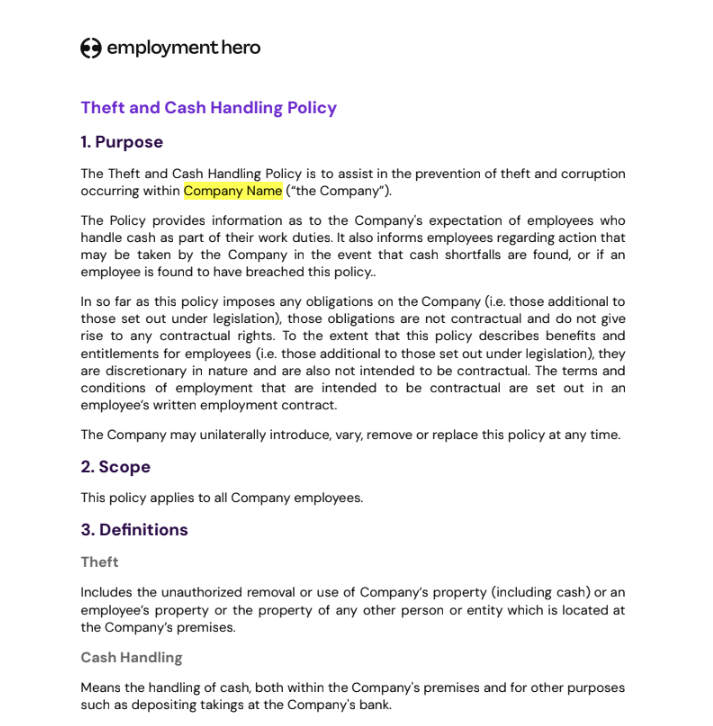 employment hero

Theft and Cash Handling Policy

1. Purpose

The Theft and Cash Handling Policy is to assist in the prevention of theft and corruption occurring within Company Name ("the Company").

The Policy provides information as to the Company's expectation of employees who handle cash as part of their work duties. It also informs employees regarding action that may be taken by the Company in the event that cash shortfalls are found, or if an employee is found to have breached this policy..

In so far as this policy imposes any obligations on the Company (i.e. those additional to those set out under legislation), those obligations are not contractual and do not give rise to any contractual rights. To the extent that this policy describes benefits and entitlements for employees (i.e. those additional to those set out under legislation), they are discretionary in nature and are also not intended to be contractual. The terms and conditions of employment that are intended to be contractual are set out in an employee's written employment contract.

The Company may unilaterally introduce, vary, remove or replace this policy at any time.

2. Scope

This policy applies to all Company employees.

3. Definitions

Theft

Includes the unauthorized removal or use of Company's property (including cash) or an employee's property or the property of any other person or entity which is located at the Company's premises.

Cash Handling

Means the handling of cash, both within the Company's premises and for other purposes such as depositing takings at the Company's bank.